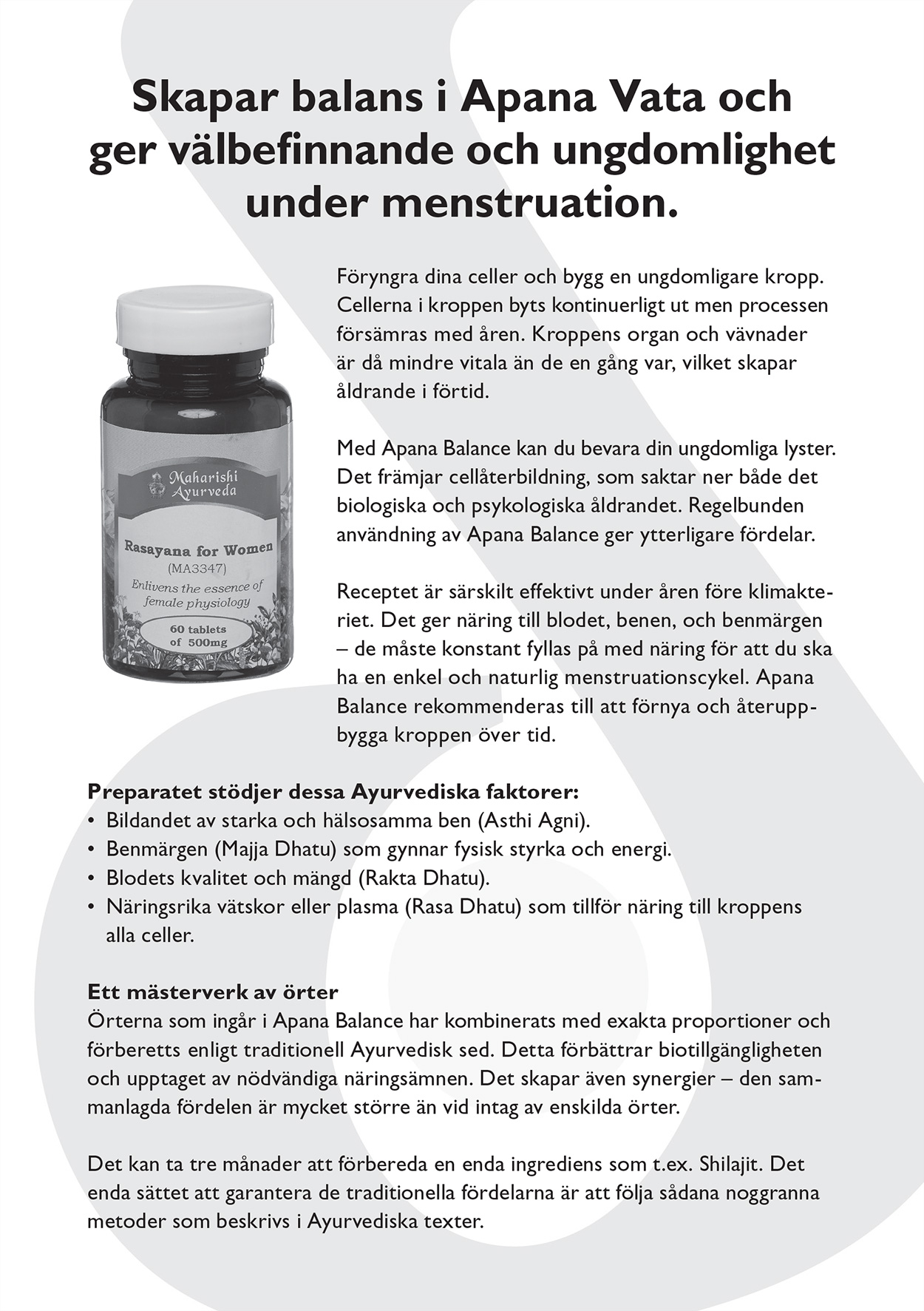 Skapar balans i Apana Vata och ger välbefinnande och ungdomlighet under menstruation.

Maharishi Ayurveda

Rasayana for Women
(MA3347)
Enlivens the essence of female physiology

60 tablets of 500mg

Föryngra dina celler och bygg en ungdomligare kropp. Cellerna i kroppen byts kontinuerligt ut men processen försämras med åren. Kroppens organ och vävnader är då mindre vitala än de en gång var, vilket skapar åldrande i förtid.

Med Apana Balance kan du bevara din ungdomliga lyster. Det främjar cellåterbildning, som saktar ner både det biologiska och psykologiska åldrandet. Regelbunden användning av Apana Balance ger ytterligare fördelar.

Receptet är särskilt effektivt under åren före klimakteriet. Det ger näring till blodet, benen, och benmärgen – de måste konstant fyllas på med näring för att du ska ha en enkel och naturlig menstruationscykel. Apana Balance rekommenderas till att förnya och återuppbygga kroppen över tid.

Preparatet stödjer dessa Ayurvediska faktorer:
• Bildandet av starka och hälsosamma ben (Asthi Agni).
• Benmärgen (Majja Dhatu) som gynnar fysisk styrka och energi.
• Blodets kvalitet och mängd (Rakta Dhatu).
• Näringsrika vätskor eller plasma (Rasa Dhatu) som tillför näring till kroppens alla celler.

Ett mästerverk av örter
Örterna som ingår i Apana Balance har kombinerats med exakta proportioner och förberetts enligt traditionell Ayurvedisk sed. Detta förbättrar biotillgängligheten och upptaget av nödvändiga näringsämnen. Det skapar även synergier – den sammanlagda fördelen är mycket större än vid intag av enskilda örter.

Det kan ta tre månader att förbereda en enda ingrediens som t.ex. Shilajit. Det enda sättet att garantera de traditionella fördelarna är att följa sådana noggranna metoder som beskrivs i Ayurvediska texter.